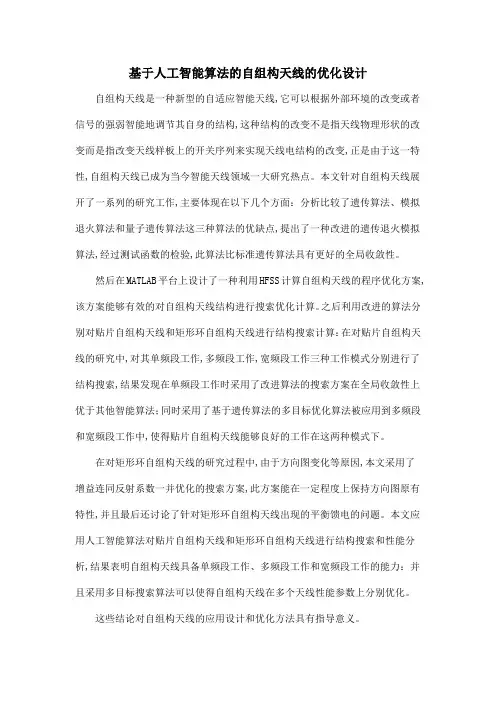 基于人工智能算法的自组构天线的优化设计

自组构天线是一种新型的自适应智能天线，它可以根据外部环境的改变或者信号的强弱智能地调节其自身的结构，这种结构的改变不是指天线物理形状的改变而是指改变天线样板上的开关序列来实现天线电结构的改变，正是由于这一特性，自组构天线已成为当今智能天线领域一大研究热点。本文针对自组构天线展开了一系列的研究工作，主要体现在以下几个方面：分析比较了遗传算法、模拟退火算法和量子遗传算法这三种算法的优缺点，提出了一种改进的遗传退火模拟算法，经过测试函数的检验，此算法比标准遗传算法具有更好的全局收敛性。

然后在MATLAB平台上设计了一种利用HFSS计算自组构天线的程序优化方案，该方案能够有效的对自组构天线结构进行搜索优化计算。之后利用改进的算法分别对贴片自组构天线和矩形环自组构天线进行结构搜索计算：在对贴片自组构天线的研究中，对其单频段工作，多频段工作，宽频段工作三种工作模式分别进行了结构搜索，结果发现在单频段工作时采用了改进算法的搜索方案在全局收敛性上优于其他智能算法；同时采用了基于遗传算法的多目标优化算法被应用到多频段和宽频段工作中，使得贴片自组构天线能够良好的工作在这两种模式下。

在对矩形环自组构天线的研究过程中，由于方向图变化等原因，本文采用了增益连同反射系数一并优化的搜索方案，此方案能在一定程度上保持方向图原有特性，并且最后还讨论了针对矩形环自组构天线出现的平衡馈电的问题。本文应用人工智能算法对贴片自组构天线和矩形环自组构天线进行结构搜索和性能分析，结果表明自组构天线具备单频段工作、多频段工作和宽频段工作的能力；并且采用多目标搜索算法可以使得自组构天线在多个天线性能参数上分别优化。

这些结论对自组构天线的应用设计和优化方法具有指导意义。